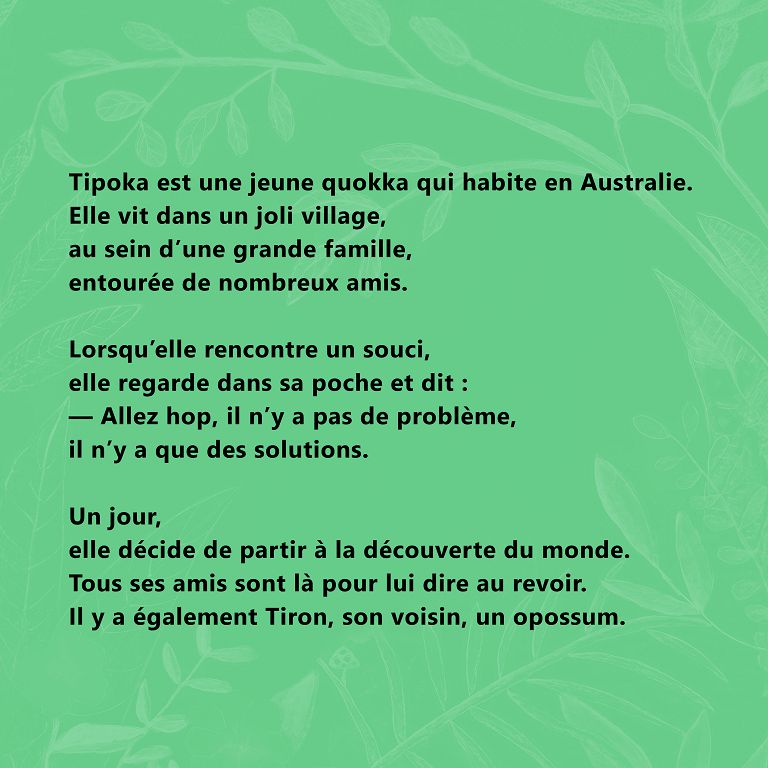 Tipoka est une jeune quokka qui habite en Australie.
Elle vit dans un joli village,
au sein d'une grande famille,
entourée de nombreux amis.

Lorsqu'elle rencontre un souci,
elle regarde dans sa poche et dit :
— Allez hop, il n'y a pas de problème,
il n'y a que des solutions.

Un jour,
elle décide de partir à la découverte du monde.
Tous ses amis sont là pour lui dire au revoir.
Il y a également Tiron, son voisin, un opossum.